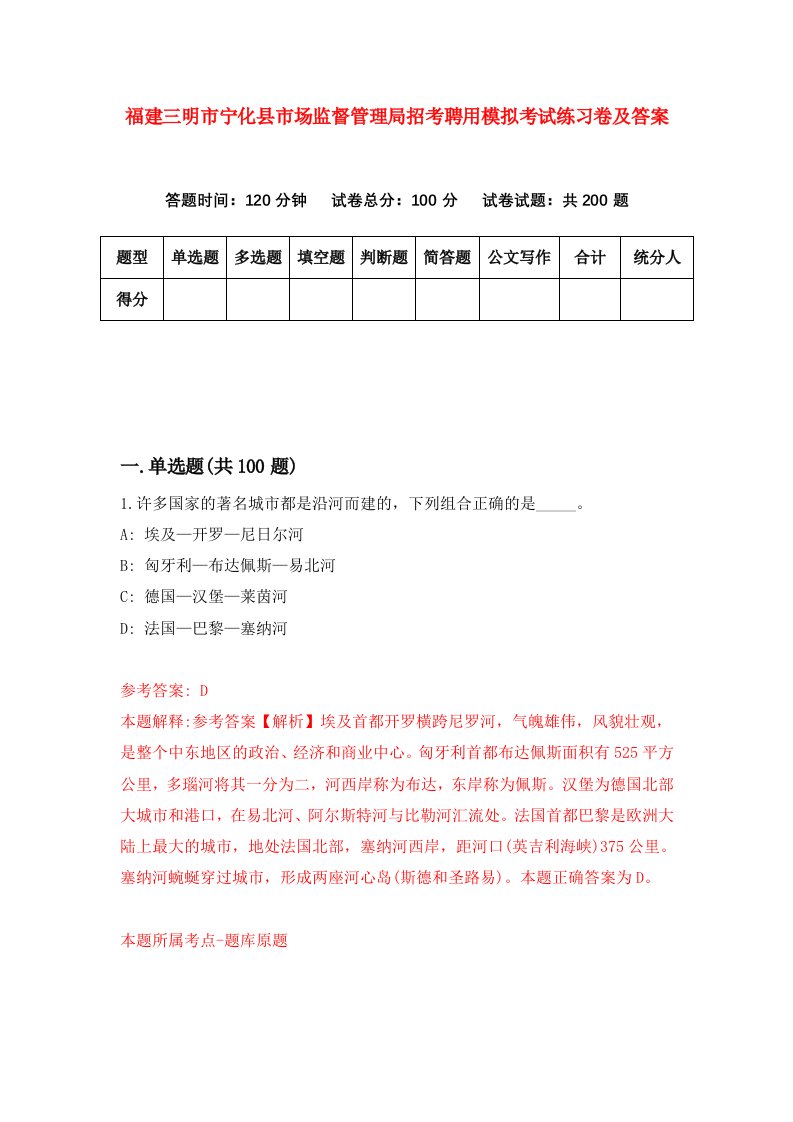 福建三明市宁化县市场监督管理局招考聘用模拟考试练习卷及答案

答题时间：120 分钟　试卷总分：100 分　试卷试题：共 200 题

| 题型 | 单选题 | 多选题 | 填空题 | 判断题 | 简答题 | 公文写作 | 合计 | 统分人 |
|---|---|---|---|---|---|---|---|---|
| 得分 | | | | | | | | |

一.单选题(共 100 题)

1.许多国家的著名城市都是沿河而建的，下列组合正确的是_____。

A: 埃及—开罗—尼日尔河

B: 匈牙利—布达佩斯—易北河

C: 德国—汉堡—莱茵河

D: 法国—巴黎—塞纳河

参考答案: D

本题解释:参考答案【解析】埃及首都开罗横跨尼罗河，气魄雄伟，风貌壮观，是整个中东地区的政治、经济和商业中心。匈牙利首都布达佩斯面积有 525 平方公里，多瑙河将其一分为二，河西岸称为布达，东岸称为佩斯。汉堡为德国北部大城市和港口，在易北河、阿尔斯特河与比勒河汇流处。法国首都巴黎是欧洲大陆上最大的城市，地处法国北部，塞纳河西岸，距河口(英吉利海峡)375 公里。塞纳河蜿蜒穿过城市，形成两座河心岛(斯德和圣路易)。本题正确答案为 D。

本题所属考点-题库原题